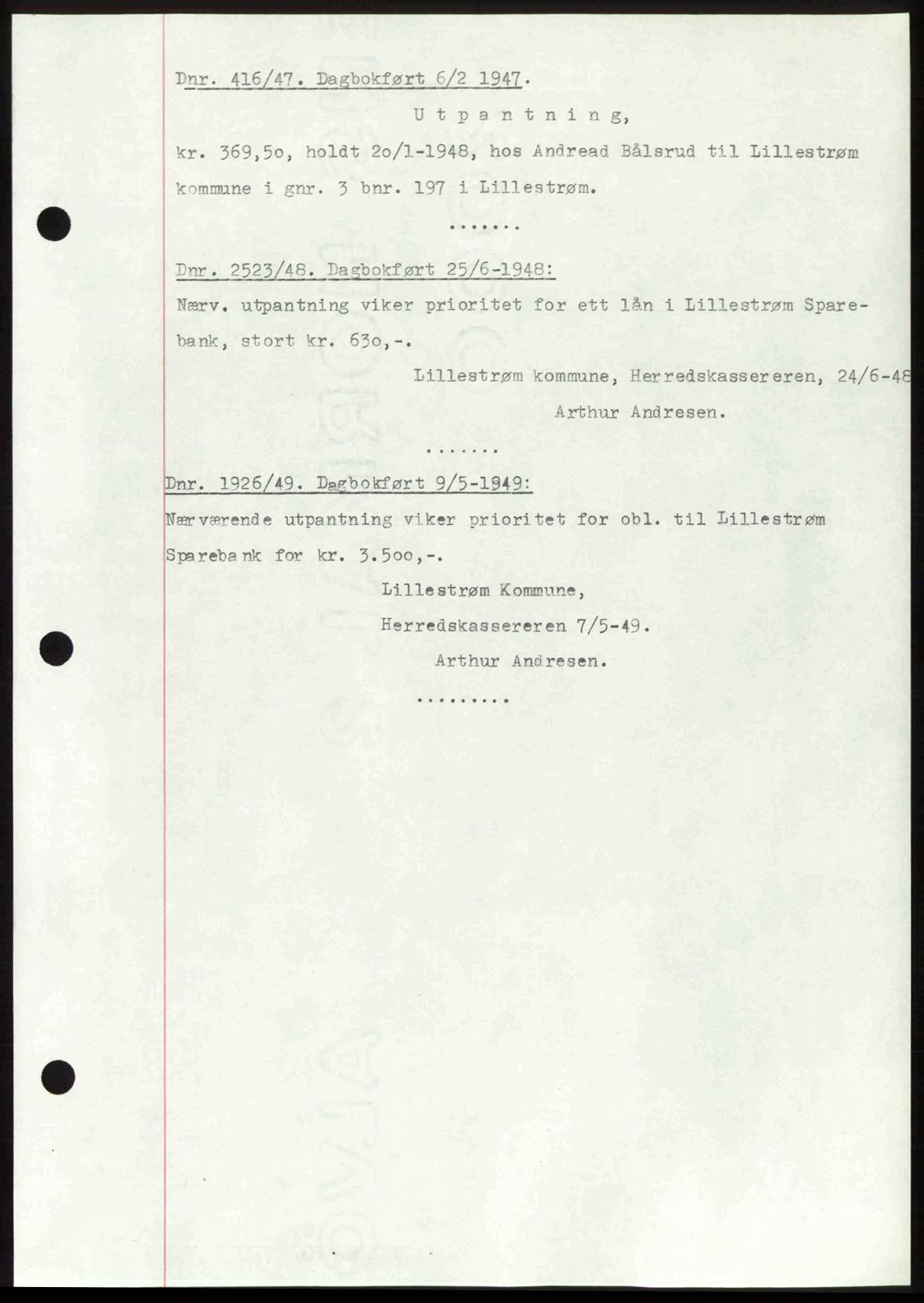 Dnr. 416/47. Dagbokført 6/2 1947.

U t p a n t n i n g,

kr. 369,5o, holdt 2o/1-1948, hos Andread Bålsrud til Lillestrøm kommune i gnr. 3 bnr. 197 i Lillestrøm.

.......

Dnr. 2523/48. Dagbokført 25/6-1948:

Nærv. utpantning viker prioritet for ett lån i Lillestrøm Sparebank, stort kr. 63o,-.

Lillestrøm kommune, Herredskassereren, 24/6-48

Arthur Andresen.

.......

Dnr. 1926/49. Dagbokført 9/5-1949:

Nærværende utpantning viker prioritet for obl. til Lillestrøm Sparebank for kr. 3.5oo,-.

Lillestrøm Kommune,

Herredskassereren 7/5-49.

Arthur Andresen.

.........